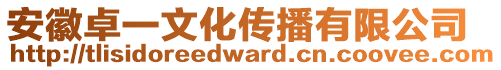 安徽卓一文化传播有限公司
http://tlisidoreedward.cn.coovee.com